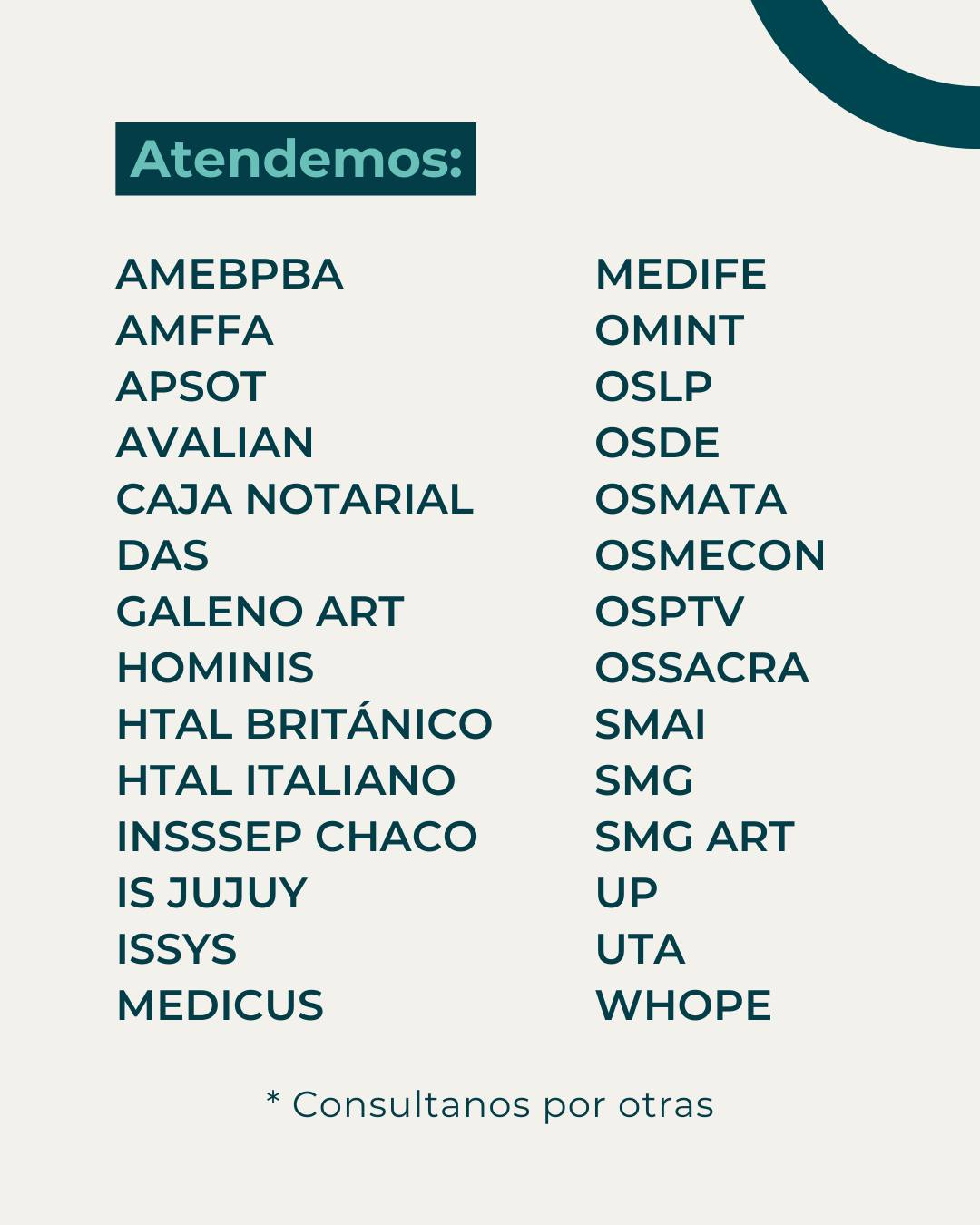 Atendemos:

AMEBPBA
AMFFA
APSOT
AVALIAN
CAJA NOTARIAL
DAS
GALENO ART
HOMINIS
HTAL BRITÁNICO
HTAL ITALIANO
INSSSEP CHACO
IS JUJUY
ISSYS
MEDICUS

MEDIFE
OMINT
OSLP
OSDE
OSMATA
OSMECON
OSPTV
OSSACRA
SMAI
SMG
SMG ART
UP
UTA
WHOPE

* Consultanos por otras